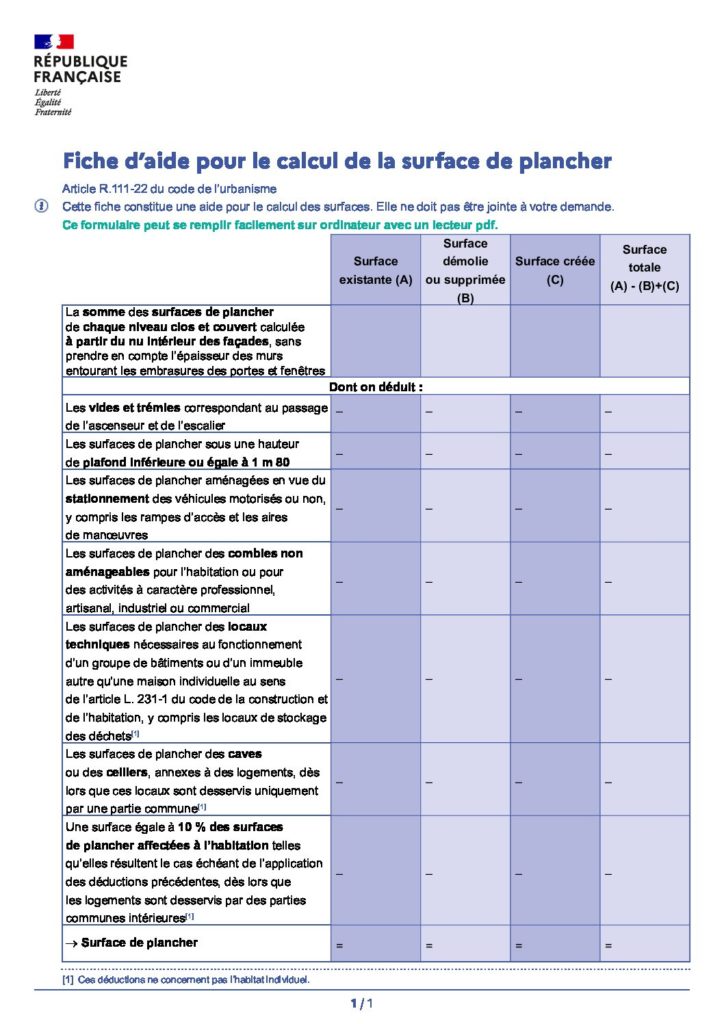 RÉPUBLIQUE
FRANÇAISE
Liberté
Égalité
Fraternité

Fiche d'aide pour le calcul de la surface de plancher

Article R.111-22 du code de l'urbanisme

Cette fiche constitue une aide pour le calcul des surfaces. Elle ne doit pas être jointe à votre demande.

Ce formulaire peut se remplir facilement sur ordinateur avec un lecteur pdf.

| | Surface existante (A) | Surface démolie ou supprimée (B) | Surface créée (C) | Surface totale (A) - (B)+(C) |
|---|---|---|---|---|
| La somme des surfaces de plancher de chaque niveau clos et couvert calculée à partir du nu intérieur des façades, sans prendre en compte l'épaisseur des murs entourant les embrasures des portes et fenêtres | | | | |
| Dont on déduit : | | | | |
| Les vides et trémies correspondant au passage de l'ascenseur et de l'escalier | – | – | – | – |
| Les surfaces de plancher sous une hauteur de plafond inférieure ou égale à 1 m 80 | – | – | – | – |
| Les surfaces de plancher aménagées en vue du stationnement des véhicules motorisés ou non, y compris les rampes d'accès et les aires de manœuvres | – | – | – | – |
| Les surfaces de plancher des combles non aménageables pour l'habitation ou pour des activités à caractère professionnel, artisanal, industriel ou commercial | – | – | – | – |
| Les surfaces de plancher des locaux techniques nécessaires au fonctionnement d'un groupe de bâtiments ou d'un immeuble autre qu'une maison individuelle au sens de l'article L. 231-1 du code de la construction et de l'habitation, y compris les locaux de stockage des déchets$^{[1]}$ | – | – | – | – |
| Les surfaces de plancher des caves ou des celliers, annexes à des logements, dès lors que ces locaux sont desservis uniquement par une partie commune$^{[1]}$ | – | – | – | – |
| Une surface égale à 10 % des surfaces de plancher affectées à l'habitation telles qu'elles résultent le cas échéant de l'application des déductions précédentes, dès lors que les logements sont desservis par des parties communes intérieures$^{[1]}$ | – | – | – | – |
| → Surface de plancher | = | = | = | = |

[1] Ces déductions ne concernent pas l'habitat individuel.

1 / 1